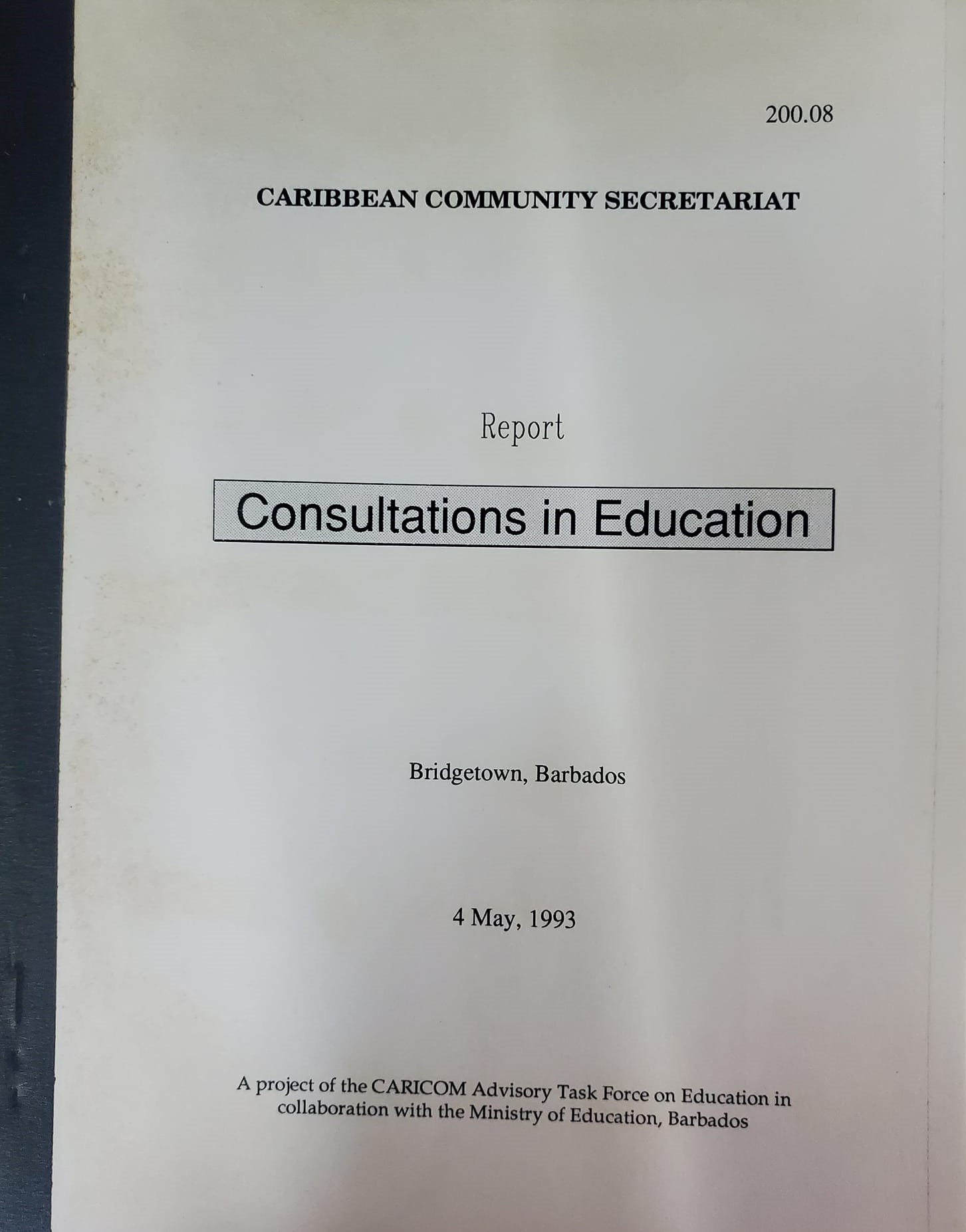 200.08

CARIBBEAN COMMUNITY SECRETARIAT

Report

Consultations in Education

Bridgetown, Barbados

4 May, 1993

A project of the CARICOM Advisory Task Force on Education in collaboration with the Ministry of Education, Barbados